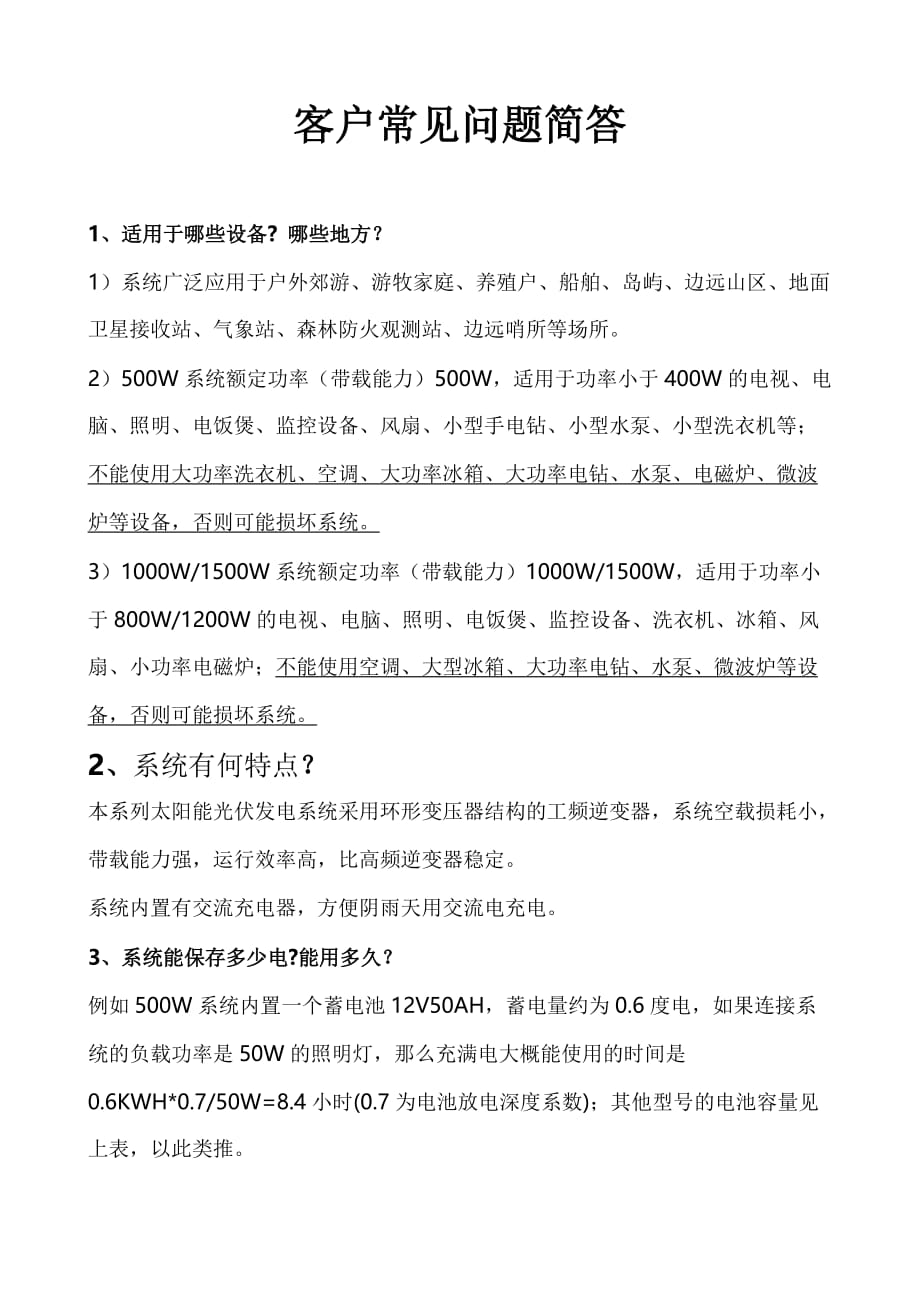 客户常见问题简答

1、适用于哪些设备？哪些地方？

1）系统广泛应用于户外郊游、游牧家庭、养殖户、船舶、岛屿、边远山区、地面卫星接收站、气象站、森林防火观测站、边远哨所等场所。

2）500W 系统额定功率（带载能力）500W，适用于功率小于 400W 的电视、电脑、照明、电饭煲、监控设备、风扇、小型手电钻、小型水泵、小型洗衣机等；不能使用大功率洗衣机、空调、大功率冰箱、大功率电钻、水泵、电磁炉、微波炉等设备，否则可能损坏系统。

3）1000W/1500W 系统额定功率（带载能力）1000W/1500W，适用于功率小于 800W/1200W 的电视、电脑、照明、电饭煲、监控设备、洗衣机、冰箱、风扇、小功率电磁炉；不能使用空调、大型冰箱、大功率电钻、水泵、微波炉等设备，否则可能损坏系统。

2、系统有何特点？

本系列太阳能光伏发电系统采用环形变压器结构的工频逆变器，系统空载损耗小，带载能力强，运行效率高，比高频逆变器稳定。

系统内置有交流充电器，方便阴雨天用交流电充电。

3、系统能保存多少电?能用多久？

例如 500W 系统内置一个蓄电池 12V50AH，蓄电量约为 0.6 度电，如果连接系统的负载功率是 50W 的照明灯，那么充满电大概能使用的时间是 0.6KWH*0.7/50W=8.4 小时(0.7 为电池放电深度系数)；其他型号的电池容量见上表，以此类推。